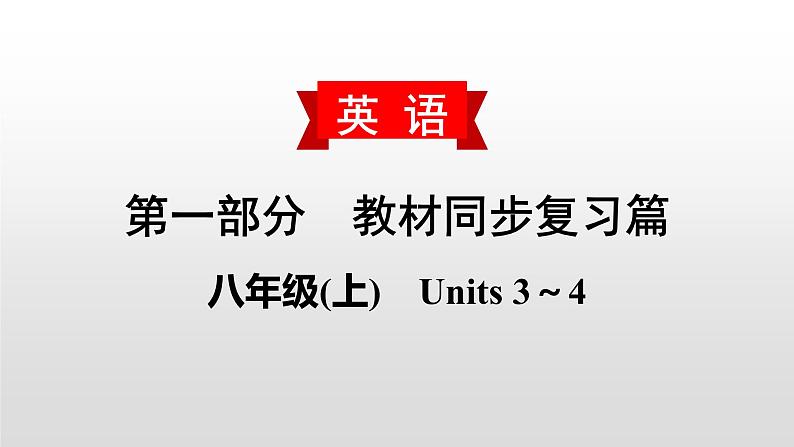 英 语

第一部分　教材同步复习篇

八年级(上)　Units 3 ~ 4